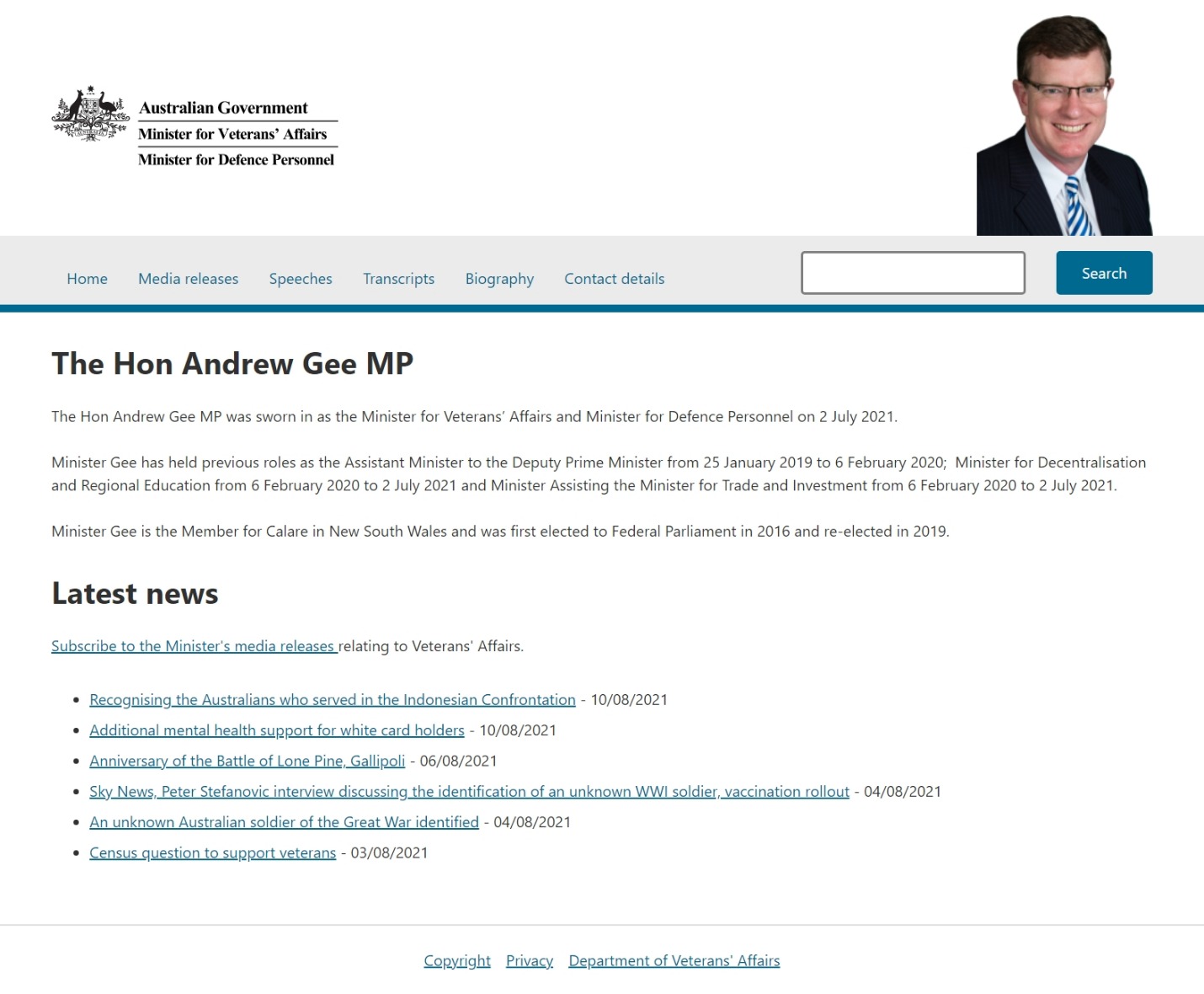 Australian Government
Minister for Veterans' Affairs
Minister for Defence Personnel

Home Media releases Speeches Transcripts Biography Contact details

Search

The Hon Andrew Gee MP

The Hon Andrew Gee MP was sworn in as the Minister for Veterans' Affairs and Minister for Defence Personnel on 2 July 2021.

Minister Gee has held previous roles as the Assistant Minister to the Deputy Prime Minister from 25 January 2019 to 6 February 2020; Minister for Decentralisation and Regional Education from 6 February 2020 to 2 July 2021 and Minister Assisting the Minister for Trade and Investment from 6 February 2020 to 2 July 2021.

Minister Gee is the Member for Calare in New South Wales and was first elected to Federal Parliament in 2016 and re-elected in 2019.

Latest news

Subscribe to the Minister's media releases relating to Veterans' Affairs.

- Recognising the Australians who served in the Indonesian Confrontation - 10/08/2021
- Additional mental health support for white card holders - 10/08/2021
- Anniversary of the Battle of Lone Pine, Gallipoli - 06/08/2021
- Sky News, Peter Stefanovic interview discussing the identification of an unknown WWI soldier, vaccination rollout - 04/08/2021
- An unknown Australian soldier of the Great War identified - 04/08/2021
- Census question to support veterans - 03/08/2021

Copyright Privacy Department of Veterans' Affairs